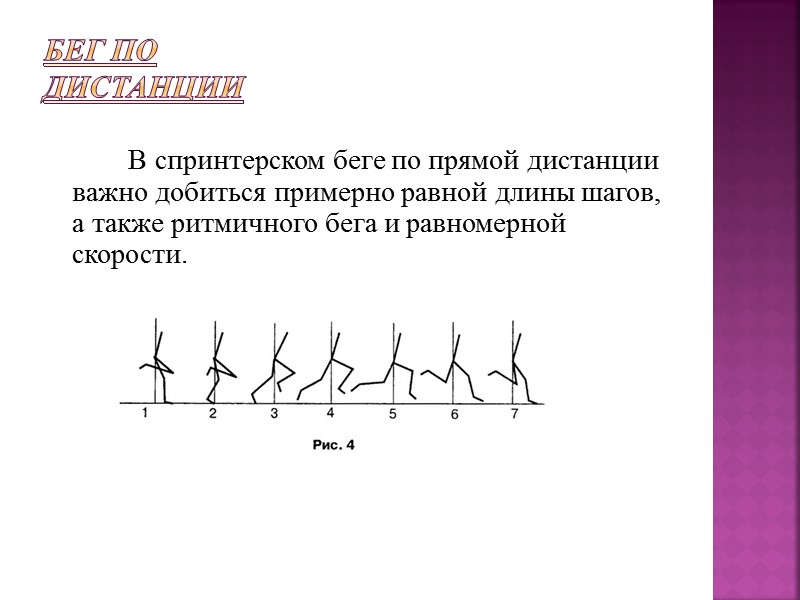 БЕГ ПО ДИСТАНЦИИ

В спринтерском беге по прямой дистанции важно добиться примерно равной длины шагов, а также ритмичного бега и равномерной скорости.

1 2 3 4 5 6 7

Рис. 4